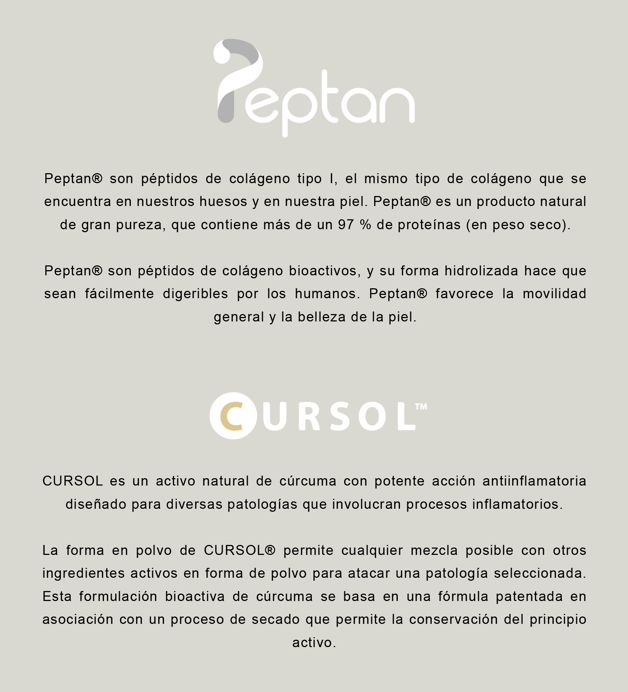 Peptan

Peptan® son péptidos de colágeno tipo I, el mismo tipo de colágeno que se encuentra en nuestros huesos y en nuestra piel. Peptan® es un producto natural de gran pureza, que contiene más de un 97 % de proteínas (en peso seco).

Peptan® son péptidos de colágeno bioactivos, y su forma hidrolizada hace que sean fácilmente digeribles por los humanos. Peptan® favorece la movilidad general y la belleza de la piel.

CURSOL™

CURSOL es un activo natural de cúrcuma con potente acción antiinflamatoria diseñado para diversas patologías que involucran procesos inflamatorios.

La forma en polvo de CURSOL® permite cualquier mezcla posible con otros ingredientes activos en forma de polvo para atacar una patología seleccionada. Esta formulación bioactiva de cúrcuma se basa en una fórmula patentada en asociación con un proceso de secado que permite la conservación del principio activo.